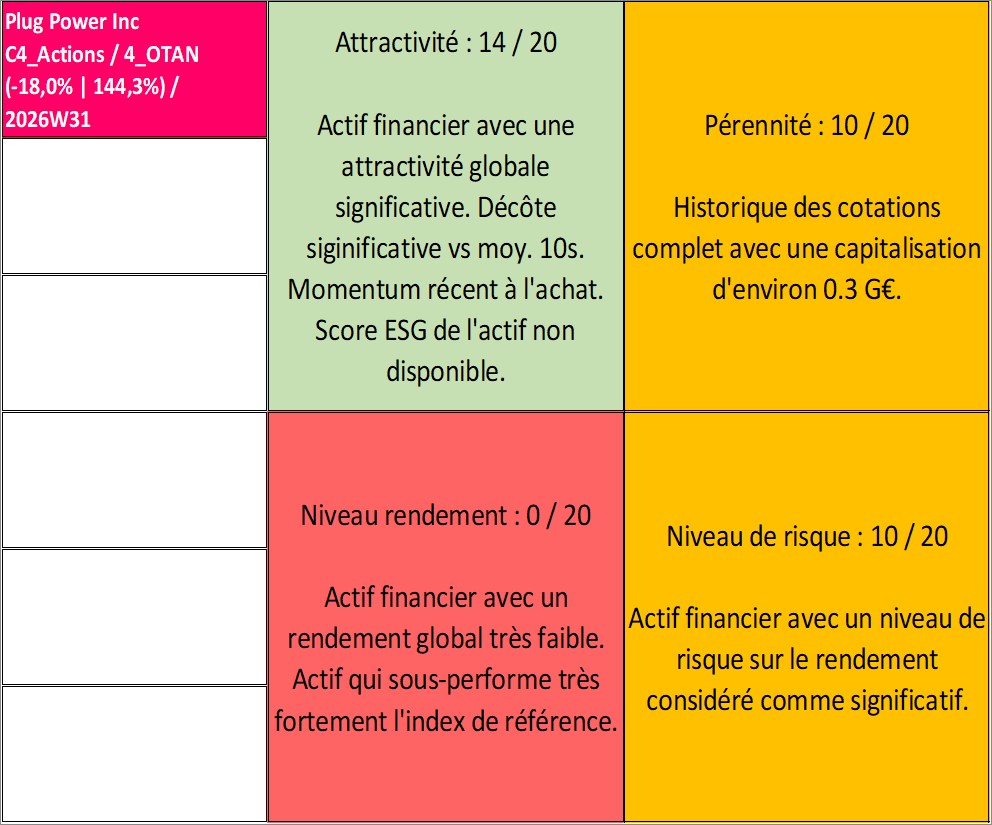 Plug Power Inc
C4_Actions / 4_OTAN
(-18,0% | 144,3%) /
2026W31

Attractivité : 14 / 20

Actif financier avec une attractivité globale significative. Décôte siginificative vs moy. 10s. Momentum récent à l'achat. Score ESG de l'actif non disponible.

Pérennité : 10 / 20

Historique des cotations complet avec une capitalisation d'environ 0.3 G€.

Niveau rendement : 0 / 20

Actif financier avec un rendement global très faible. Actif qui sous-performe très fortement l'index de référence.

Niveau de risque : 10 / 20

Actif financier avec un niveau de risque sur le rendement considéré comme significatif.